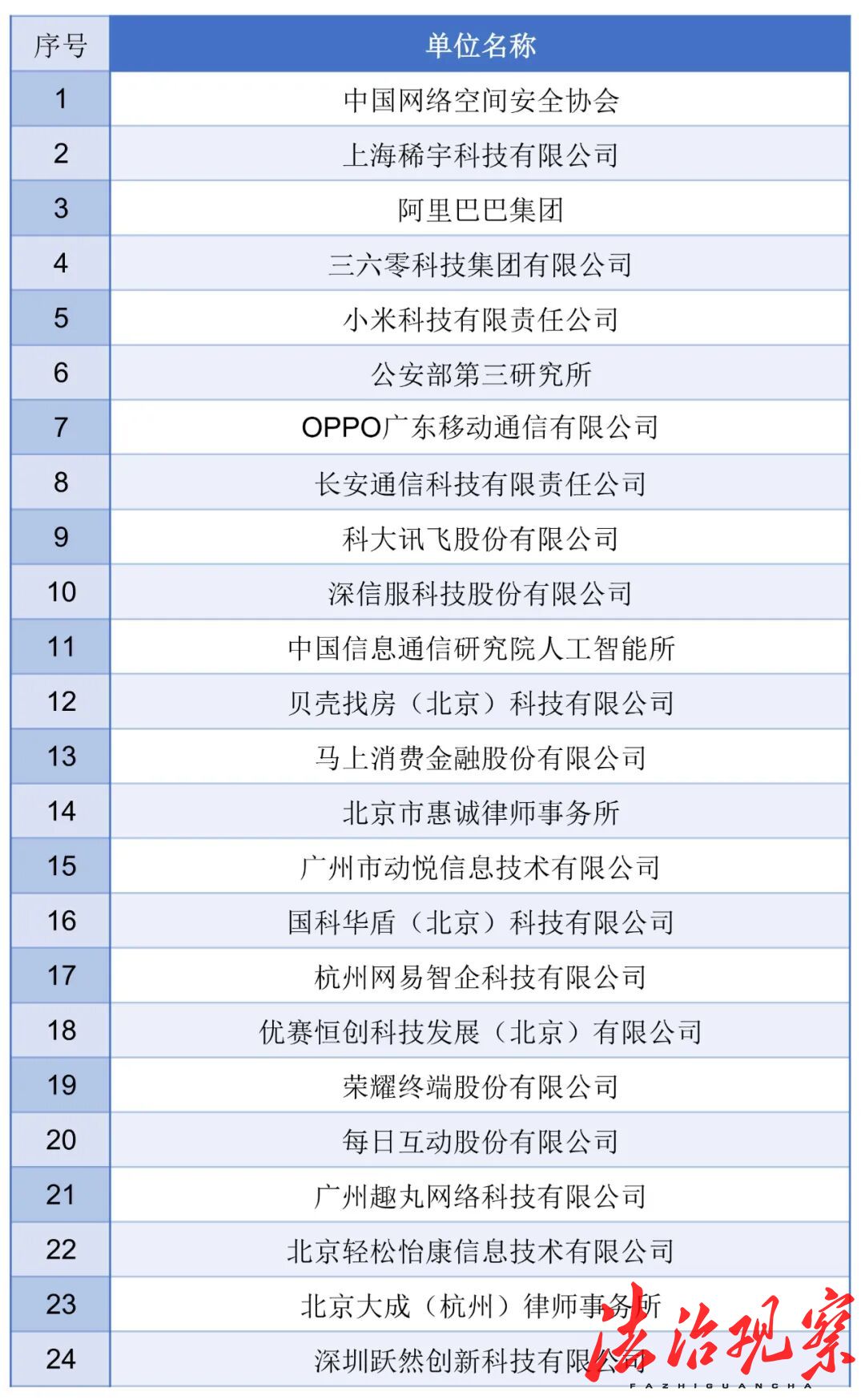 | 序号 | 单位名称 |
|---|---|
| 1 | 中国网络空间安全协会 |
| 2 | 上海稀宇科技有限公司 |
| 3 | 阿里巴巴集团 |
| 4 | 三六零科技集团有限公司 |
| 5 | 小米科技有限责任公司 |
| 6 | 公安部第三研究所 |
| 7 | OPPO广东移动通信有限公司 |
| 8 | 长安通信科技有限责任公司 |
| 9 | 科大讯飞股份有限公司 |
| 10 | 深信服科技股份有限公司 |
| 11 | 中国信息通信研究院人工智能所 |
| 12 | 贝壳找房（北京）科技有限公司 |
| 13 | 马上消费金融股份有限公司 |
| 14 | 北京市惠诚律师事务所 |
| 15 | 广州市动悦信息技术有限公司 |
| 16 | 国科华盾（北京）科技有限公司 |
| 17 | 杭州网易智企科技有限公司 |
| 18 | 优赛恒创科技发展（北京）有限公司 |
| 19 | 荣耀终端股份有限公司 |
| 20 | 每日互动股份有限公司 |
| 21 | 广州趣丸网络科技有限公司 |
| 22 | 北京轻松怡康信息技术有限公司 |
| 23 | 北京大成（杭州）律师事务所 |
| 24 | 深圳跃然创新科技有限公司 |

法治观察
FAZHIGUANCHA